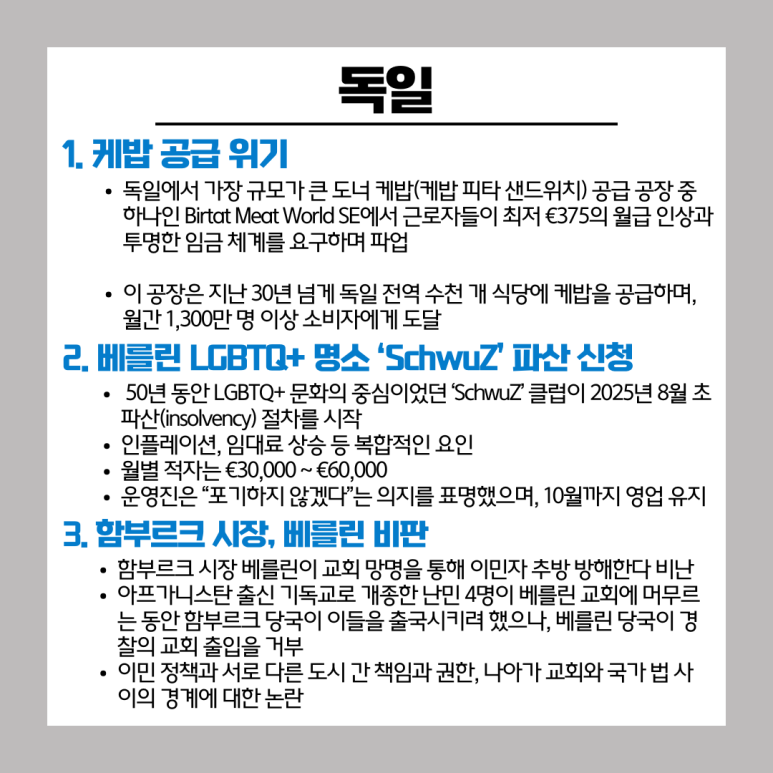 독일

1. 케밥 공급 위기

• 독일에서 가장 규모가 큰 도너 케밥(케밥 피타 샌드위치) 공급 공장 중 하나인 Birtat Meat World SE에서 근로자들이 최저 €375의 월급 인상과 투명한 임금 체계를 요구하며 파업

• 이 공장은 지난 30년 넘게 독일 전역 수천 개 식당에 케밥을 공급하며, 월간 1,300만 명 이상 소비자에게 도달

2. 베를린 LGBTQ+ 명소 'SchwuZ' 파산 신청

• 50년 동안 LGBTQ+ 문화의 중심이었던 'SchwuZ' 클럽이 2025년 8월 초 파산(insolvency) 절차를 시작
• 인플레이션, 임대료 상승 등 복합적인 요인
• 월별 적자는 €30,000 ~ €60,000
• 운영진은 "포기하지 않겠다"는 의지를 표명했으며, 10월까지 영업 유지

3. 함부르크 시장, 베를린 비판

• 함부르크 시장 베를린이 교회 망명을 통해 이민자 추방 방해한다 비난
• 아프가니스탄 출신 기독교로 개종한 난민 4명이 베를린 교회에 머무르는 동안 함부르크 당국이 이들을 출국시키려 했으나, 베를린 당국이 경찰의 교회 출입을 거부
• 이민 정책과 서로 다른 도시 간 책임과 권한, 나아가 교회와 국가 법 사이의 경계에 대한 논란